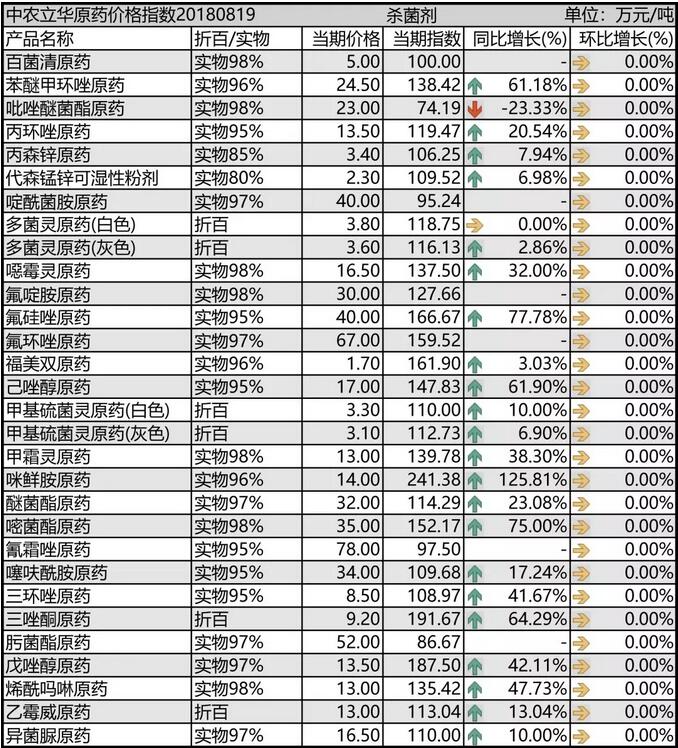 中农立华原药价格指数20180819　　杀菌剂　　单位：万元/吨

| 产品名称 | 折百/实物 | 当期价格 | 当期指数 | 同比增长(%) | 环比增长(%) |
|---|---|---|---|---|---|
| 百菌清原药 | 实物98% | 5.00 | 100.00 | - | 0.00% |
| 苯醚甲环唑原药 | 实物96% | 24.50 | 138.42 | 61.18% | 0.00% |
| 吡唑醚菌酯原药 | 实物98% | 23.00 | 74.19 | -23.33% | 0.00% |
| 丙环唑原药 | 实物95% | 13.50 | 119.47 | 20.54% | 0.00% |
| 丙森锌原药 | 实物85% | 3.40 | 106.25 | 7.94% | 0.00% |
| 代森锰锌可湿性粉剂 | 实物80% | 2.30 | 109.52 | 6.98% | 0.00% |
| 啶酰菌胺原药 | 实物97% | 40.00 | 95.24 | - | 0.00% |
| 多菌灵原药(白色) | 折百 | 3.80 | 118.75 | 0.00% | 0.00% |
| 多菌灵原药(灰色) | 折百 | 3.60 | 116.13 | 2.86% | 0.00% |
| 噁霉灵原药 | 实物98% | 16.50 | 137.50 | 32.00% | 0.00% |
| 氟啶胺原药 | 实物98% | 30.00 | 127.66 | - | 0.00% |
| 氟硅唑原药 | 实物95% | 40.00 | 166.67 | 77.78% | 0.00% |
| 氟环唑原药 | 实物97% | 67.00 | 159.52 | - | 0.00% |
| 福美双原药 | 实物96% | 1.70 | 161.90 | 3.03% | 0.00% |
| 己唑醇原药 | 实物95% | 17.00 | 147.83 | 61.90% | 0.00% |
| 甲基硫菌灵原药(白色) | 折百 | 3.30 | 110.00 | 10.00% | 0.00% |
| 甲基硫菌灵原药(灰色) | 折百 | 3.10 | 112.73 | 6.90% | 0.00% |
| 甲霜灵原药 | 实物98% | 13.00 | 139.78 | 38.30% | 0.00% |
| 咪鲜胺原药 | 实物96% | 14.00 | 241.38 | 125.81% | 0.00% |
| 醚菌酯原药 | 实物97% | 32.00 | 114.29 | 23.08% | 0.00% |
| 嘧菌酯原药 | 实物98% | 35.00 | 152.17 | 75.00% | 0.00% |
| 氰霜唑原药 | 实物95% | 78.00 | 97.50 | - | 0.00% |
| 噻呋酰胺原药 | 实物95% | 34.00 | 109.68 | 17.24% | 0.00% |
| 三环唑原药 | 实物95% | 8.50 | 108.97 | 41.67% | 0.00% |
| 三唑酮原药 | 折百 | 9.20 | 191.67 | 64.29% | 0.00% |
| 肟菌酯原药 | 实物97% | 52.00 | 86.67 | - | 0.00% |
| 戊唑醇原药 | 实物97% | 13.50 | 187.50 | 42.11% | 0.00% |
| 烯酰吗啉原药 | 实物98% | 13.00 | 135.42 | 47.73% | 0.00% |
| 乙霉威原药 | 折百 | 13.00 | 113.04 | 13.04% | 0.00% |
| 异菌脲原药 | 实物97% | 16.50 | 110.00 | 10.00% | 0.00% |